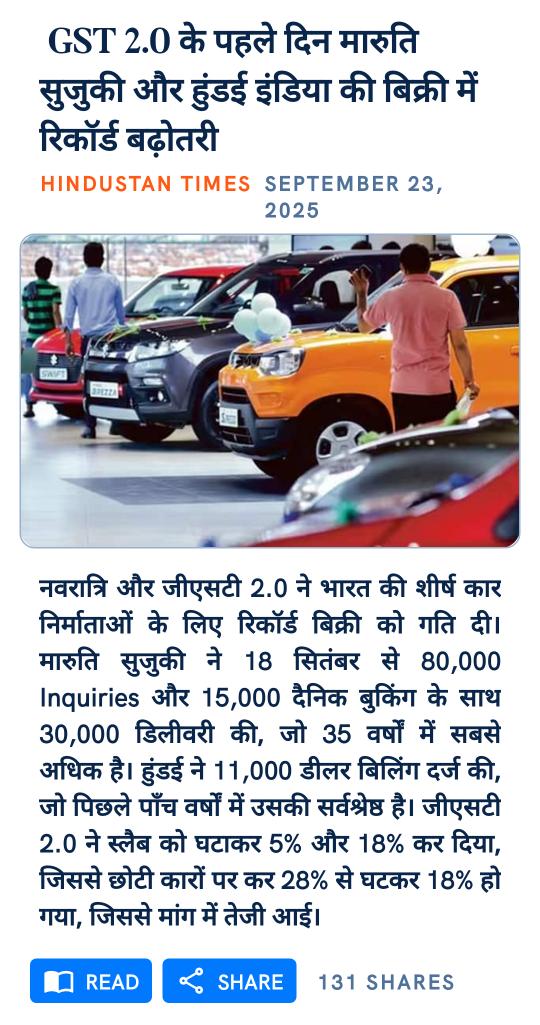 GST 2.0 के पहले दिन मारुति सुजुकी और हुंडई इंडिया की बिक्री में रिकॉर्ड बढ़ोतरी

HINDUSTAN TIMES SEPTEMBER 23, 2025

SWIFT

BREZZA

नवरात्रि और जीएसटी 2.0 ने भारत की शीर्ष कार निर्माताओं के लिए रिकॉर्ड बिक्री को गति दी। मारुति सुजुकी ने 18 सितंबर से 80,000 Inquiries और 15,000 दैनिक बुकिंग के साथ 30,000 डिलीवरी की, जो 35 वर्षों में सबसे अधिक है। हुंडई ने 11,000 डीलर बिलिंग दर्ज की, जो पिछले पाँच वर्षों में उसकी सर्वश्रेष्ठ है। जीएसटी 2.0 ने स्लैब को घटाकर 5% और 18% कर दिया, जिससे छोटी कारों पर कर 28% से घटकर 18% हो गया, जिससे मांग में तेजी आई।

READ SHARE 131 SHARES